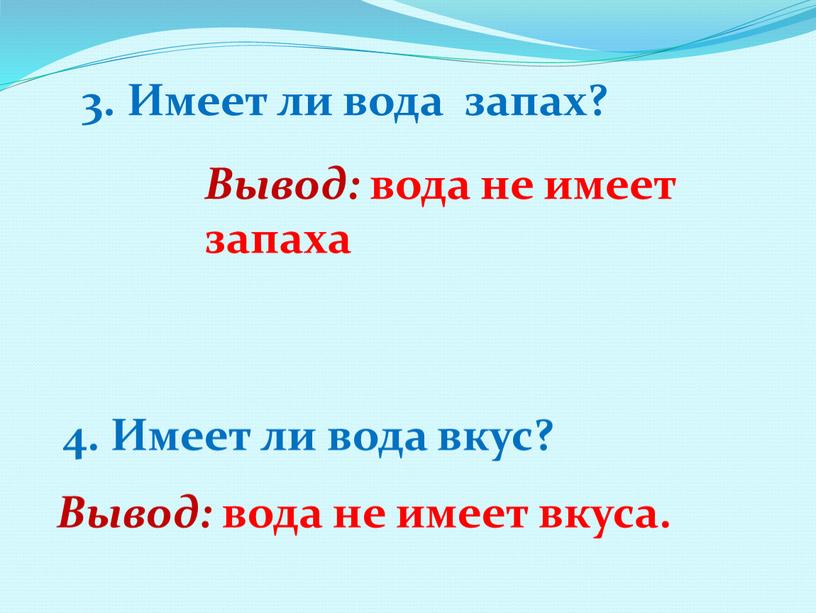 3. Имеет ли вода запах?

Вывод: вода не имеет запаха

4. Имеет ли вода вкус?

Вывод: вода не имеет вкуса.